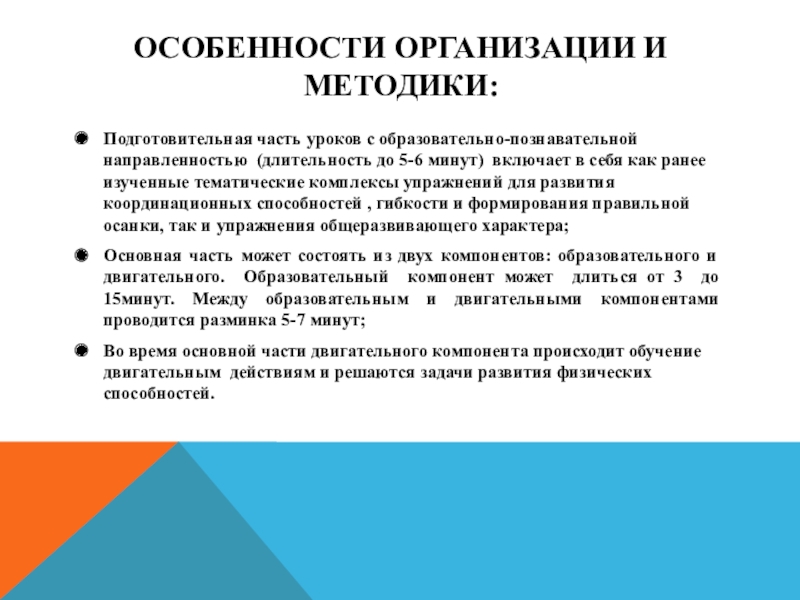 ОСОБЕННОСТИ ОРГАНИЗАЦИИ И МЕТОДИКИ:

Подготовительная часть уроков с образовательно-познавательной направленностью (длительность до 5-6 минут) включает в себя как ранее изученные тематические комплексы упражнений для развития координационных способностей , гибкости и формирования правильной осанки, так и упражнения общеразвивающего характера;

Основная часть может состоять из двух компонентов: образовательного и двигательного. Образовательный компонент может длиться от 3 до 15минут. Между образовательным и двигательными компонентами проводится разминка 5-7 минут;

Во время основной части двигательного компонента происходит обучение двигательным действиям и решаются задачи развития физических способностей.